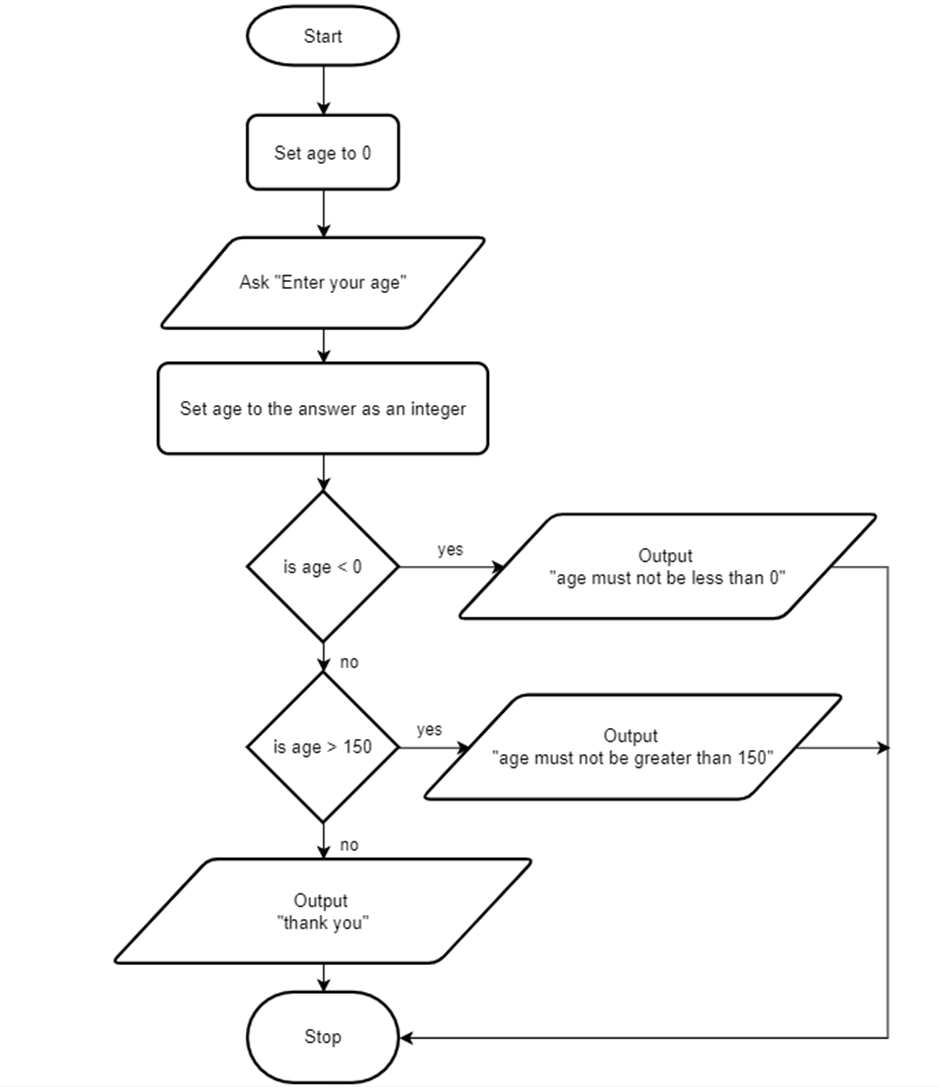 Start

Set age to 0

Ask "Enter your age"

Set age to the answer as an integer

is age < 0

yes

Output
"age must not be less than 0"

no

is age > 150

yes

Output
"age must not be greater than 150"

no

Output
"thank you"

Stop